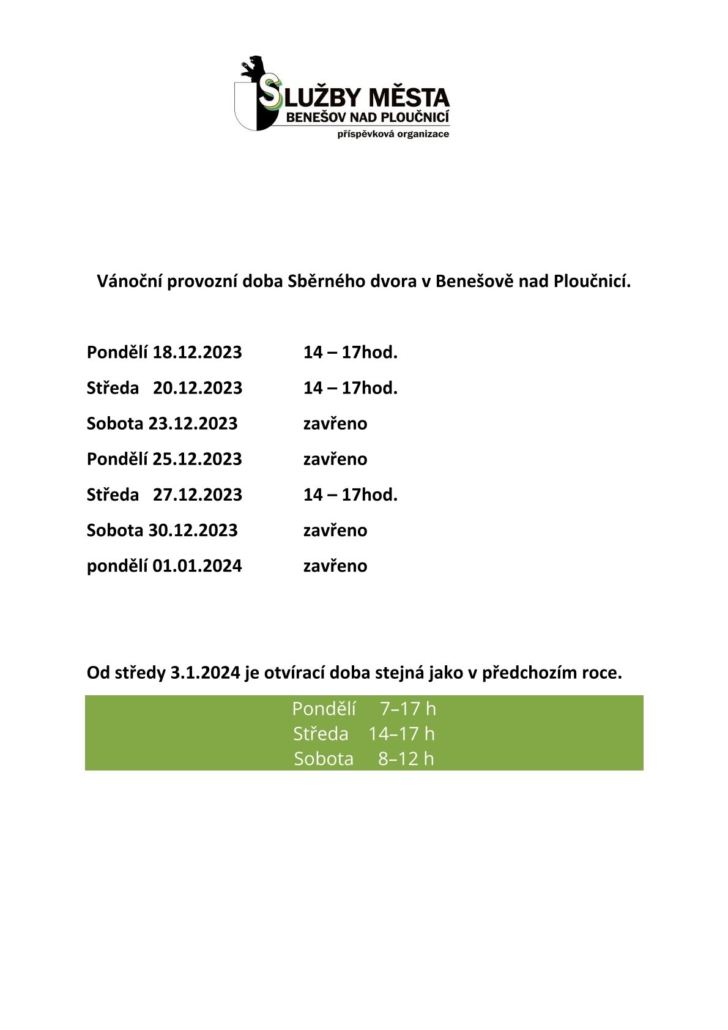 SLUŽBY MĚSTA
BENEŠOV NAD PLOUČNICÍ
příspěvková organizace

Vánoční provozní doba Sběrného dvora v Benešově nad Ploučnicí.

Pondělí 18.12.2023 14 – 17hod.
Středa 20.12.2023 14 – 17hod.
Sobota 23.12.2023 zavřeno
Pondělí 25.12.2023 zavřeno
Středa 27.12.2023 14 – 17hod.
Sobota 30.12.2023 zavřeno
pondělí 01.01.2024 zavřeno

Od středy 3.1.2024 je otvírací doba stejná jako v předchozím roce.

Pondělí 7–17 h
Středa 14–17 h
Sobota 8–12 h